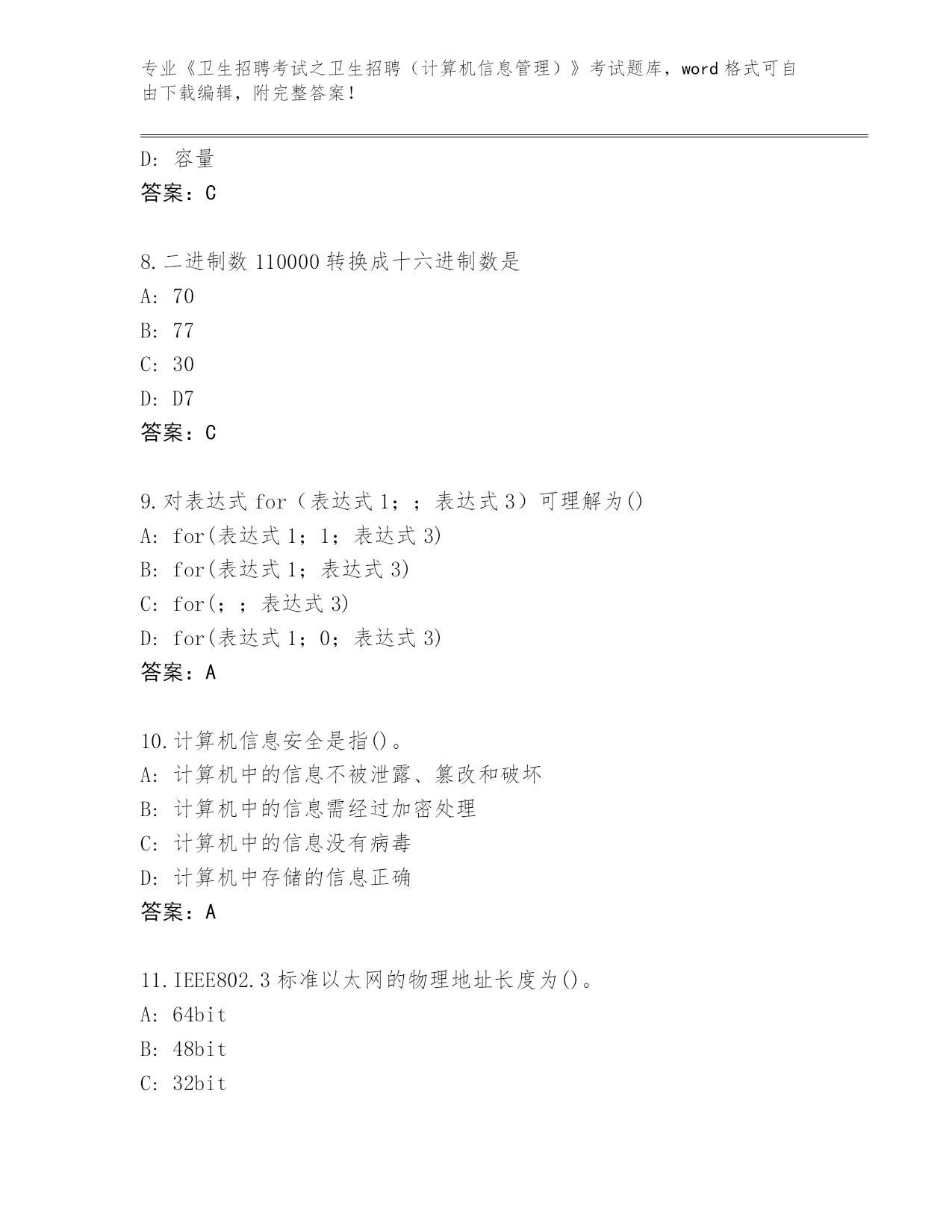 专业《卫生招聘考试之卫生招聘（计算机信息管理）》考试题库，word 格式可自由下载编辑，附完整答案！

D: 容量
答案：C

8.二进制数 110000 转换成十六进制数是
A: 70
B: 77
C: 30
D: D7
答案：C

9.对表达式 for（表达式 1；；表达式 3）可理解为()
A: for(表达式 1；1；表达式 3)
B: for(表达式 1；表达式 3)
C: for(；；表达式 3)
D: for(表达式 1；0；表达式 3)
答案：A

10.计算机信息安全是指()。
A: 计算机中的信息不被泄露、篡改和破坏
B: 计算机中的信息需经过加密处理
C: 计算机中的信息没有病毒
D: 计算机中存储的信息正确
答案：A

11.IEEE802.3 标准以太网的物理地址长度为()。
A: 64bit
B: 48bit
C: 32bit